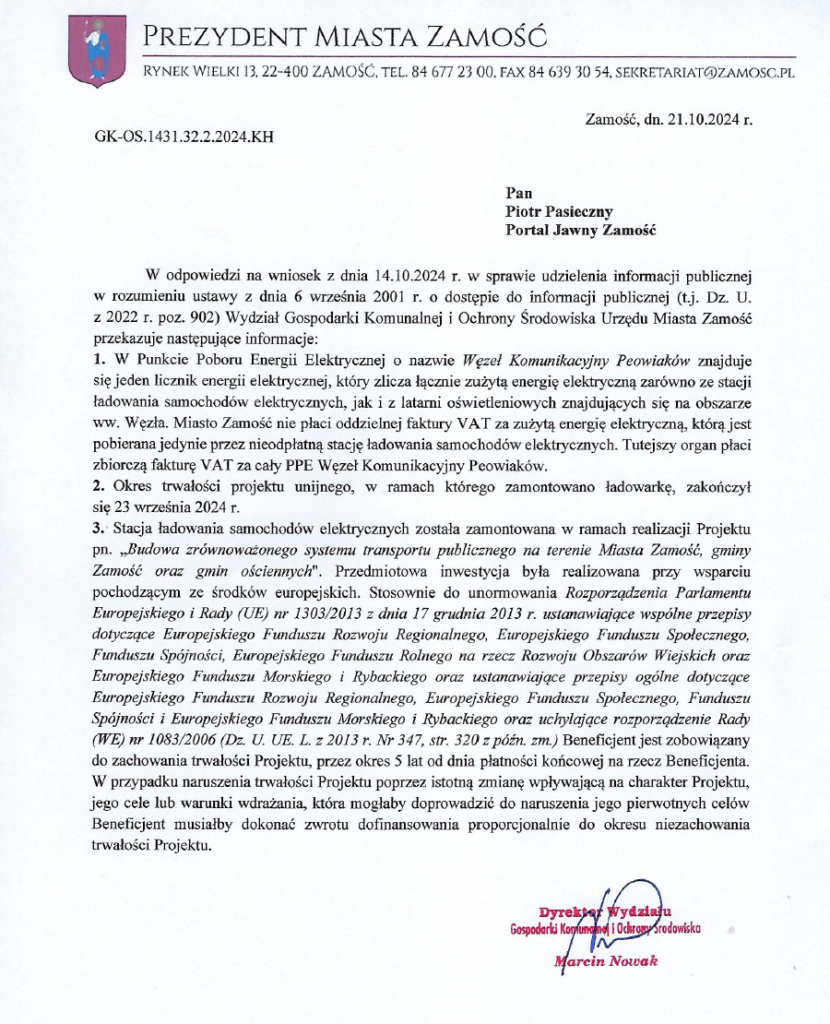 PREZYDENT MIASTA ZAMOŚĆ

RYNEK WIELKI 13, 22-400 ZAMOŚĆ, TEL. 84 677 23 00, FAX 84 639 30 54, SEKRETARIAT@ZAMOSC.PL

Zamość, dn. 21.10.2024 r.

GK-OS.1431.32.2.2024.KH

Pan
Piotr Pasieczny
Portal Jawny Zamość

W odpowiedzi na wniosek z dnia 14.10.2024 r. w sprawie udzielenia informacji publicznej w rozumieniu ustawy z dnia 6 września 2001 r. o dostępie do informacji publicznej (t.j. Dz. U. z 2022 r. poz. 902) Wydział Gospodarki Komunalnej i Ochrony Środowiska Urzędu Miasta Zamość przekazuje następujące informacje:
1. W Punkcie Poboru Energii Elektrycznej o nazwie Węzeł Komunikacyjny Peowiaków znajduje się jeden licznik energii elektrycznej, który zlicza łącznie zużytą energię elektryczną zarówno ze stacji ładowania samochodów elektrycznych, jak i z latarni oświetleniowych znajdujących się na obszarze ww. Węzła. Miasto Zamość nie płaci oddzielnej faktury VAT za zużytą energię elektryczną, którą jest pobierana jedynie przez nieodpłatną stację ładowania samochodów elektrycznych. Tutejszy organ płaci zbiorczą fakturę VAT za cały PPE Węzeł Komunikacyjny Peowiaków.
2. Okres trwałości projektu unijnego, w ramach którego zamontowano ładowarkę, zakończył się 23 września 2024 r.
3. Stacja ładowania samochodów elektrycznych została zamontowana w ramach realizacji Projektu pn. „Budowa zrównoważonego systemu transportu publicznego na terenie Miasta Zamość, gminy Zamość oraz gmin ościennych". Przedmiotowa inwestycja była realizowana przy wsparciu pochodzącym ze środków europejskich. Stosownie do unormowania Rozporządzenia Parlamentu Europejskiego i Rady (UE) nr 1303/2013 z dnia 17 grudnia 2013 r. ustanawiające wspólne przepisy dotyczące Europejskiego Funduszu Rozwoju Regionalnego, Europejskiego Funduszu Społecznego, Funduszu Spójności, Europejskiego Funduszu Rolnego na rzecz Rozwoju Obszarów Wiejskich oraz Europejskiego Funduszu Morskiego i Rybackiego oraz ustanawiające przepisy ogólne dotyczące Europejskiego Funduszu Rozwoju Regionalnego, Europejskiego Funduszu Społecznego, Funduszu Spójności i Europejskiego Funduszu Morskiego i Rybackiego oraz uchylające rozporządzenie Rady (WE) nr 1083/2006 (Dz. U. UE. L. z 2013 r. Nr 347, str. 320 z późn. zm.) Beneficjent jest zobowiązany do zachowania trwałości Projektu, przez okres 5 lat od dnia płatności końcowej na rzecz Beneficjenta. W przypadku naruszenia trwałości Projektu poprzez istotną zmianę wpływającą na charakter Projektu, jego cele lub warunki wdrażania, która mogłaby doprowadzić do naruszenia jego pierwotnych celów Beneficjent musiałby dokonać zwrotu dofinansowania proporcjonalnie do okresu niezachowania trwałości Projektu.

Dyrektor Wydziału
Gospodarki Komunalnej i Ochrony Środowiska
Marcin Nowak